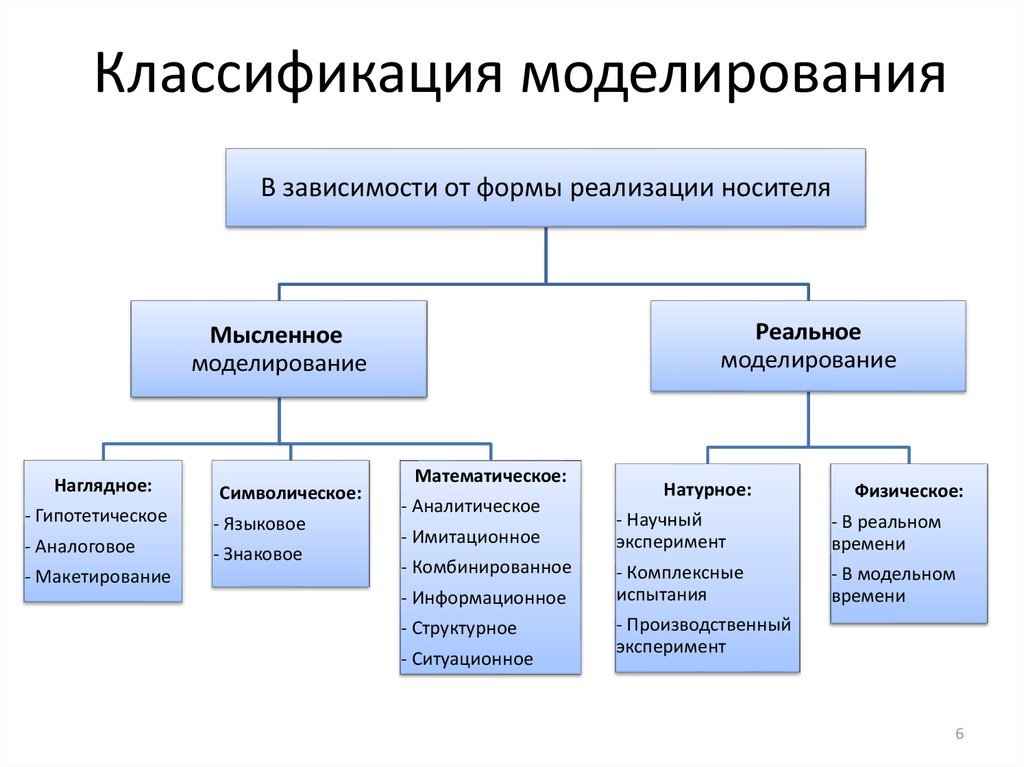 Классификация моделирования

В зависимости от формы реализации носителя

Мысленное моделирование

Реальное моделирование

Наглядное:
- Гипотетическое
- Аналоговое
- Макетирование

Символическое:
- Языковое
- Знаковое

Математическое:
- Аналитическое
- Имитационное
- Комбинированное
- Информационное
- Структурное
- Ситуационное

Натурное:
- Научный эксперимент
- Комплексные испытания
- Производственный эксперимент

Физическое:
- В реальном времени
- В модельном времени

6